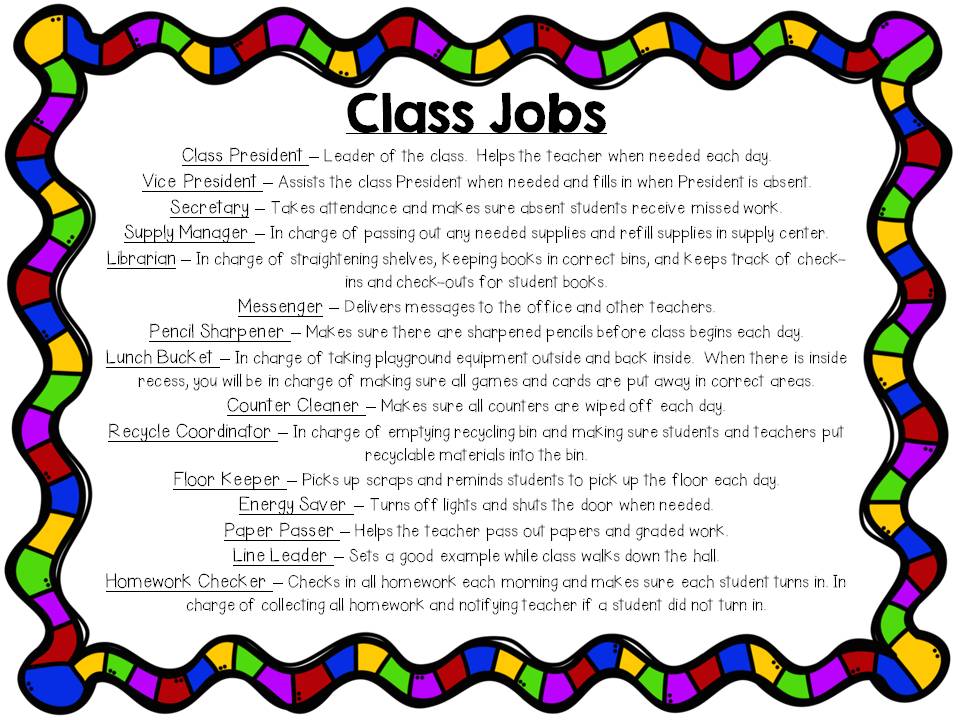 Class Jobs

Class President – Leader of the class. Helps the teacher when needed each day.

Vice President – Assists the class President when needed and fills in when President is absent.

Secretary – Takes attendance and makes sure absent students receive missed work.

Supply Manager – In charge of passing out any needed supplies and refill supplies in supply center.

Librarian – In charge of straightening shelves, keeping books in correct bins, and keeps track of check-ins and check-outs for student books.

Messenger – Delivers messages to the office and other teachers.

Pencil Sharpener – Makes sure there are sharpened pencils before class begins each day.

Lunch Bucket – In charge of taking playground equipment outside and back inside. When there is inside recess, you will be in charge of making sure all games and cards are put away in correct areas.

Counter Cleaner – Makes sure all counters are wiped off each day.

Recycle Coordinator – In charge of emptying recycling bin and making sure students and teachers put recyclable materials into the bin.

Floor Keeper – Picks up scraps and reminds students to pick up the floor each day.

Energy Saver – Turns off lights and shuts the door when needed.

Paper Passer – Helps the teacher pass out papers and graded work.

Line Leader – Sets a good example while class walks down the hall.

Homework Checker – Checks in all homework each morning and makes sure each student turns in. In charge of collecting all homework and notifying teacher if a student did not turn in.